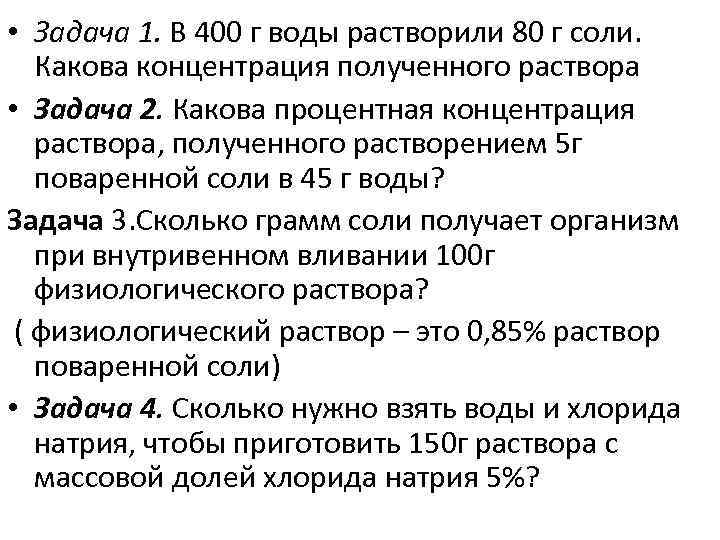 • Задача 1. В 400 г воды растворили 80 г соли. Какова концентрация полученного раствора

• Задача 2. Какова процентная концентрация раствора, полученного растворением 5г поваренной соли в 45 г воды?

Задача 3.Сколько грамм соли получает организм при внутривенном вливании 100г физиологического раствора?

( физиологический раствор – это 0,85% раствор поваренной соли)

• Задача 4. Сколько нужно взять воды и хлорида натрия, чтобы приготовить 150г раствора с массовой долей хлорида натрия 5%?